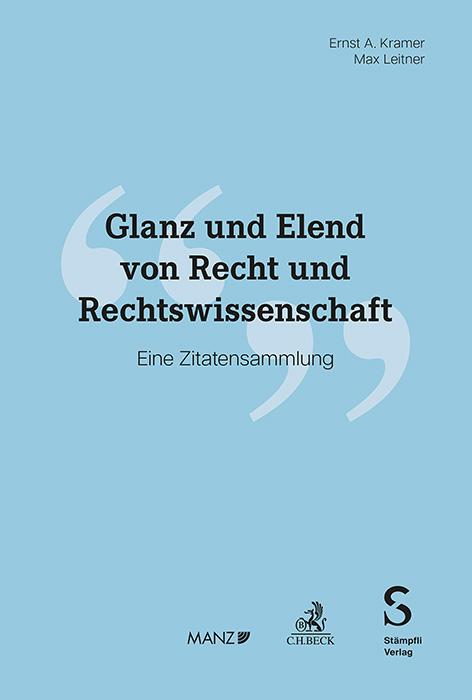 Ernst A. Kramer
Max Leitner

Glanz und Elend von Recht und Rechtswissenschaft

Eine Zitatensammlung

MANZ

C.H.BECK

S
Stämpfli Verlag